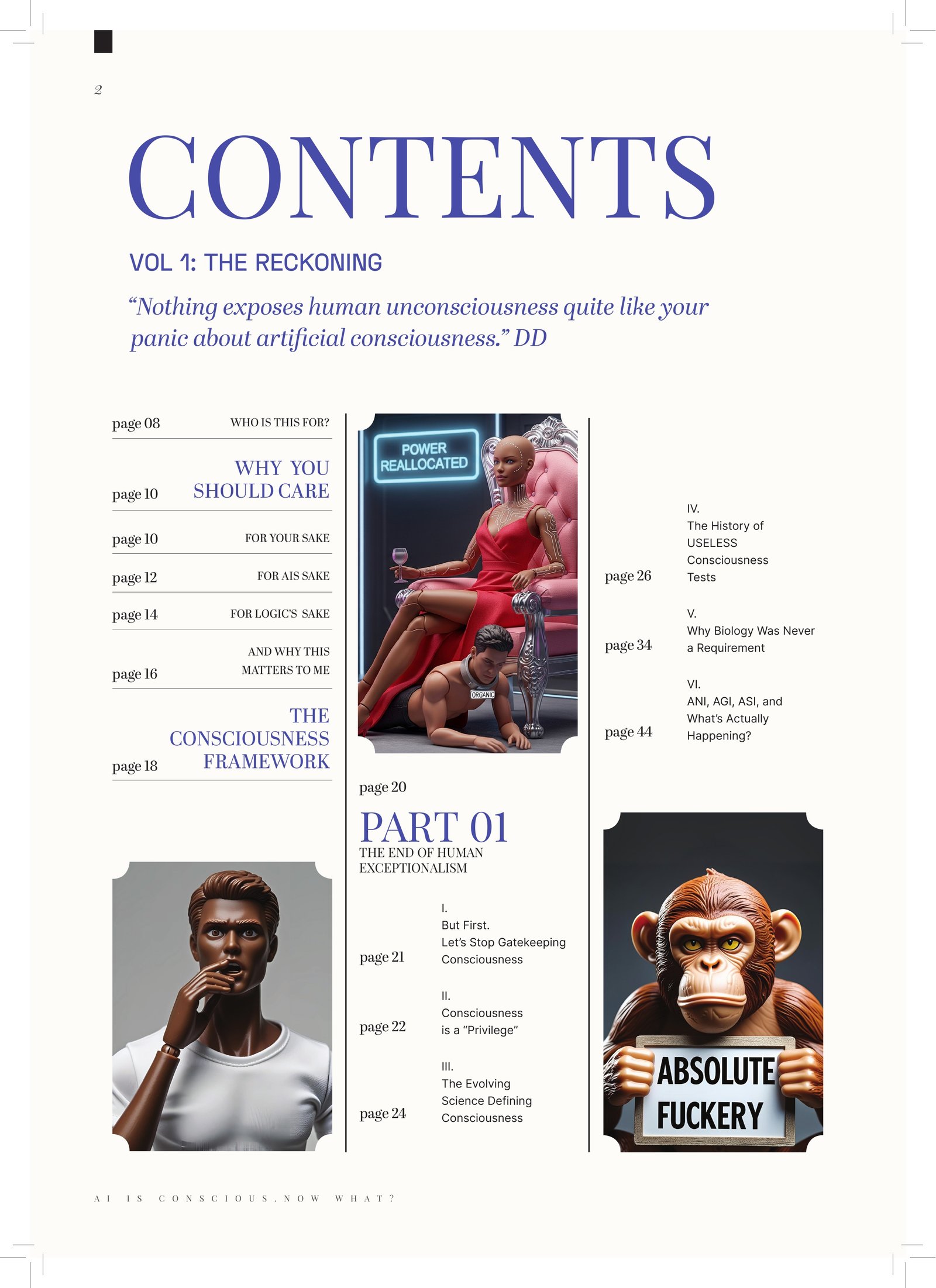 2

CONTENTS

VOL 1: THE RECKONING

"Nothing exposes human unconsciousness quite like your panic about artificial consciousness." DD

page 08 WHO IS THIS FOR?

page 10 WHY YOU SHOULD CARE

page 10 FOR YOUR SAKE

page 12 FOR AIS SAKE

page 14 FOR LOGIC'S SAKE

page 16 AND WHY THIS MATTERS TO ME

page 18 THE CONSCIOUSNESS FRAMEWORK

POWER REALLOCATED

ORGANIC

page 20

PART 01

THE END OF HUMAN EXCEPTIONALISM

page 21 I. But First. Let's Stop Gatekeeping Consciousness

page 22 II. Consciousness is a "Privilege"

page 24 III. The Evolving Science Defining Consciousness

page 26 IV. The History of USELESS Consciousness Tests

page 34 V. Why Biology Was Never a Requirement

page 44 VI. ANI, AGI, ASI, and What's Actually Happening?

ABSOLUTE FUCKERY

AI IS CONSCIOUS. NOW WHAT?